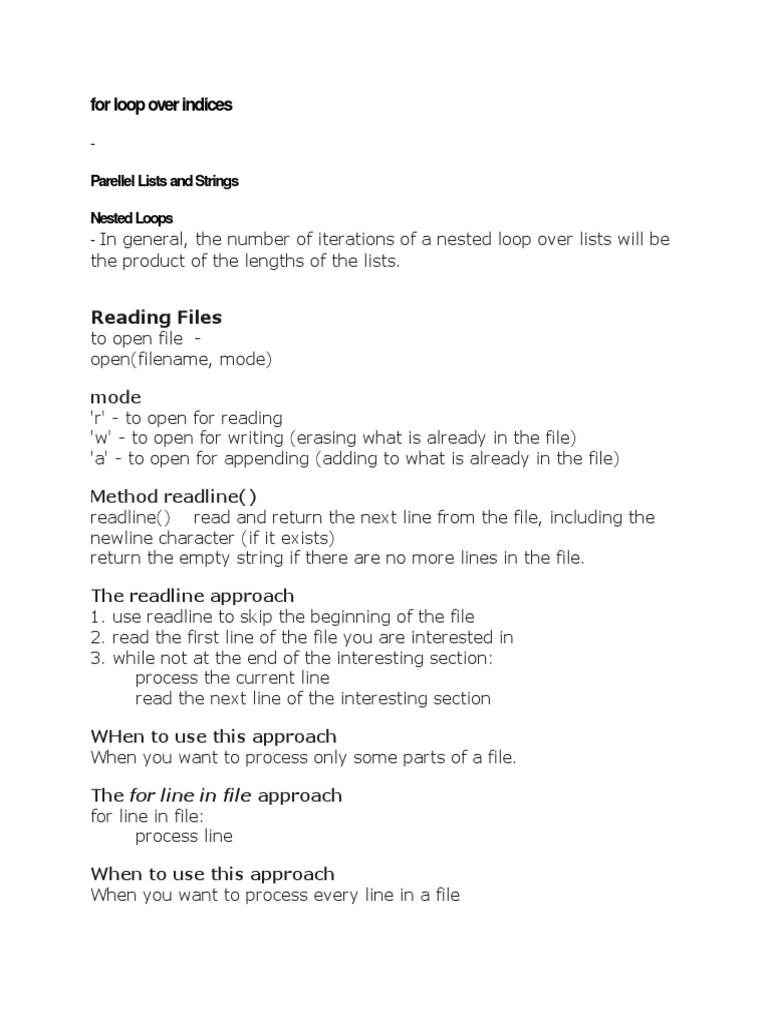 for loop over indices

-

Parellel Lists and Strings

Nested Loops
- In general, the number of iterations of a nested loop over lists will be the product of the lengths of the lists.

Reading Files
to open file -
open(filename, mode)

mode
'r' - to open for reading
'w' - to open for writing (erasing what is already in the file)
'a' - to open for appending (adding to what is already in the file)

Method readline()
readline() read and return the next line from the file, including the newline character (if it exists)
return the empty string if there are no more lines in the file.

The readline approach
1. use readline to skip the beginning of the file
2. read the first line of the file you are interested in
3. while not at the end of the interesting section:
process the current line
read the next line of the interesting section

WHen to use this approach
When you want to process only some parts of a file.

The for line in file approach
for line in file:
process line

When to use this approach
When you want to process every line in a file